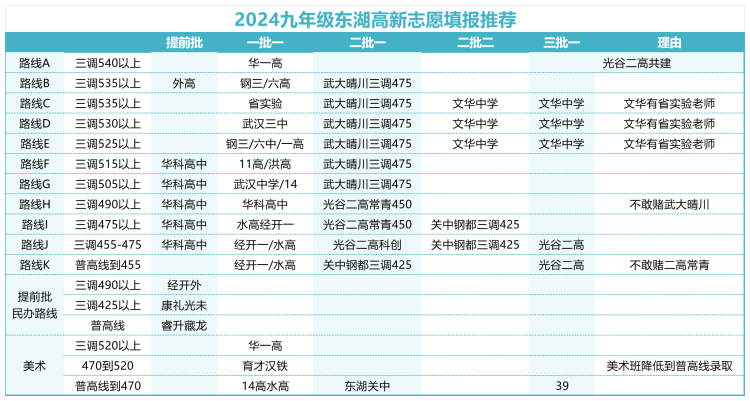 2024九年级东湖高新志愿填报推荐

| | | 提前批 | 一批一 | 二批一 | 二批二 | 三批一 | 理由 |
|---|---|---|---|---|---|---|---|
| 路线A | 三调540以上 | | 华一高 | | | | 光谷二高共建 |
| 路线B | 三调535以上 | 外高 | 钢三/六高 | 武大晴川三调475 | | | |
| 路线C | 三调535以上 | | 省实验 | 武大晴川三调475 | 文华中学 | 文华中学 | 文华有省实验老师 |
| 路线D | 三调530以上 | | 武汉三中 | 武大晴川三调475 | 文华中学 | 文华中学 | 文华有省实验老师 |
| 路线E | 三调525以上 | | 钢三/六中/一高 | 武大晴川三调475 | 文华中学 | 文华中学 | 文华有省实验老师 |
| 路线F | 三调515以上 | 华科高中 | 11高/洪高 | 武大晴川三调475 | | | |
| 路线G | 三调505以上 | 华科高中 | 武汉中学/14 | 武大晴川三调475 | | | |
| 路线H | 三调490以上 | 华科高中 | 华科高中 | 光谷二高常青450 | | | 不敢赌武大晴川 |
| 路线I | 三调475以上 | 华科高中 | 水高经开一 | 光谷二高常青450 | 关中钢都三调425 | | |
| 路线J | 三调455-475 | 华科高中 | 经开一/水高 | 光谷二高科创 | 关中钢都三调425 | 光谷二高 | |
| 路线K | 普高线到455 | | 经开一/水高 | 关中钢都三调425 | | 光谷二高 | 不敢赌二高常青 |
| 提前批民办路线 | 三调490以上 | 经开外 | | | | | |
| | 三调425以上 | 康礼光未 | | | | | |
| | 普高线 | 睿升藏龙 | | | | | |
| 美术 | 三调520以上 | | 华一高 | | | | |
| | 470到520 | | 育才汉铁 | | | | 美术班降低到普高线录取 |
| | 普高线到470 | | 14高水高 | 东湖关中 | | 39 | |